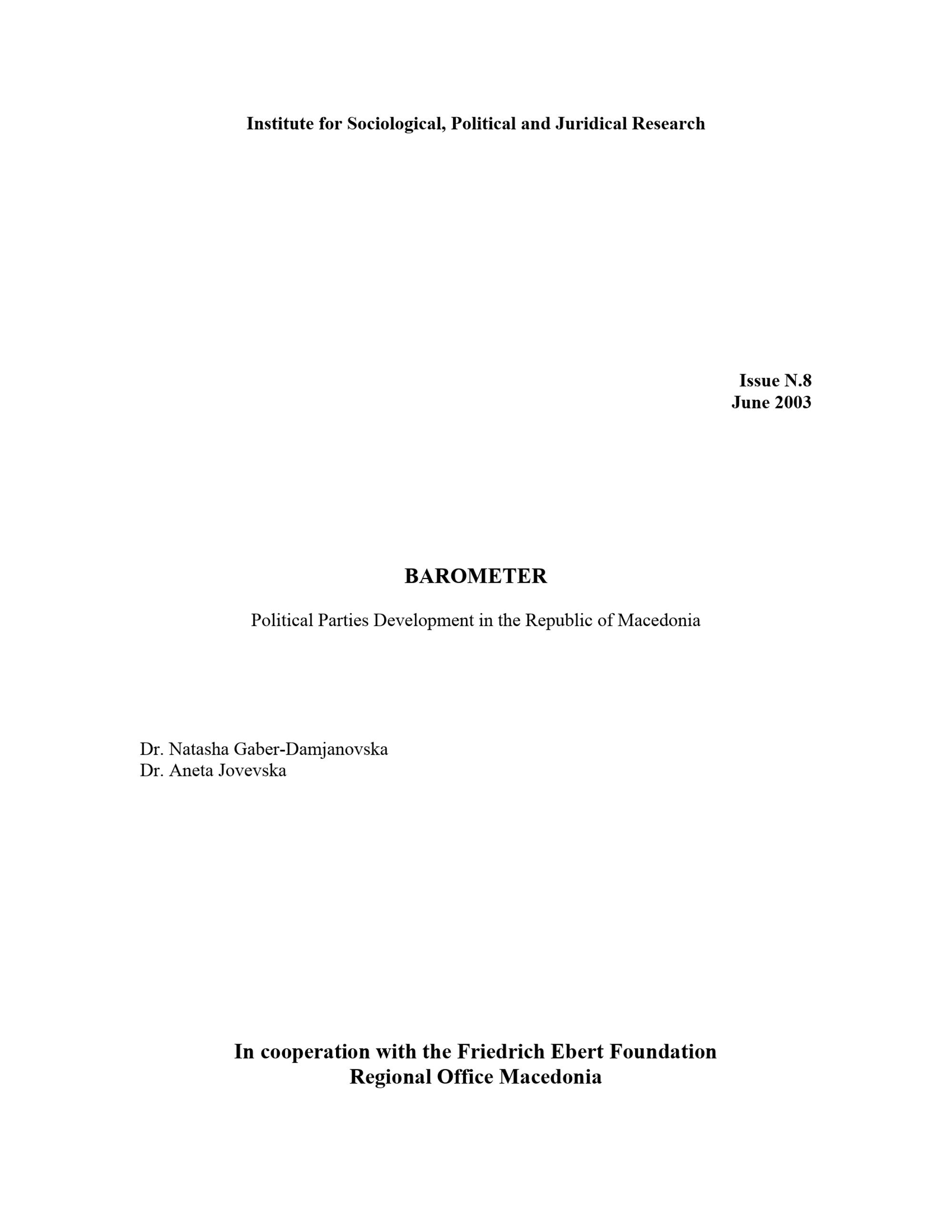 Institute for Sociological, Political and Juridical Research

Issue N.8
June 2003

BAROMETER

Political Parties Development in the Republic of Macedonia

Dr. Natasha Gaber-Damjanovska
Dr. Aneta Jovevska

In cooperation with the Friedrich Ebert Foundation
Regional Office Macedonia